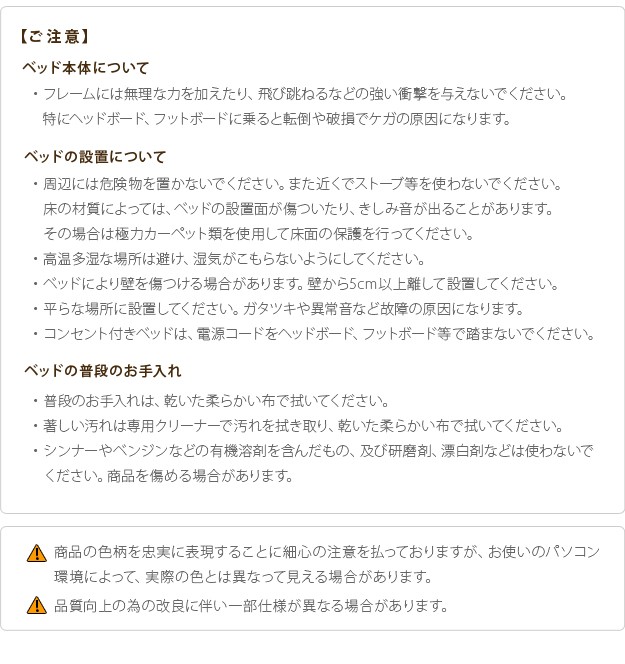 【ご注意】

ベッド本体について

・フレームには無理な力を加えたり、飛び跳ねるなどの強い衝撃を与えないでください。特にヘッドボード、フットボードに乗ると転倒や破損でケガの原因になります。

ベッドの設置について

・周辺には危険物を置かないでください。また近くでストーブ等を使わないでください。床の材質によっては、ベッドの設置面が傷ついたり、きしみ音が出ることがあります。その場合は極力カーペット類を使用して床面の保護を行ってください。
・高温多湿な場所は避け、湿気がこもらないようにしてください。
・ベッドにより壁を傷つける場合があります。壁から5cm以上離して設置してください。
・平らな場所に設置してください。ガタツキや異常音など故障の原因になります。
・コンセント付きベッドは、電源コードをヘッドボード、フットボード等で踏まないでください。

ベッドの普段のお手入れ

・普段のお手入れは、乾いた柔らかい布で拭いてください。
・著しい汚れは専用クリーナーで汚れを拭き取り、乾いた柔らかい布で拭いてください。
・シンナーやベンジンなどの有機溶剤を含んだもの、及び研磨剤、漂白剤などは使わないでください。商品を傷める場合があります。

商品の色柄を忠実に表現することに細心の注意を払っておりますが、お使いのパソコン環境によって、実際の色とは異なって見える場合があります。

品質向上の為の改良に伴い一部仕様が異なる場合があります。